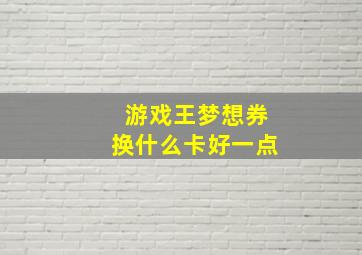 游戏王梦想券
换什么卡好一点